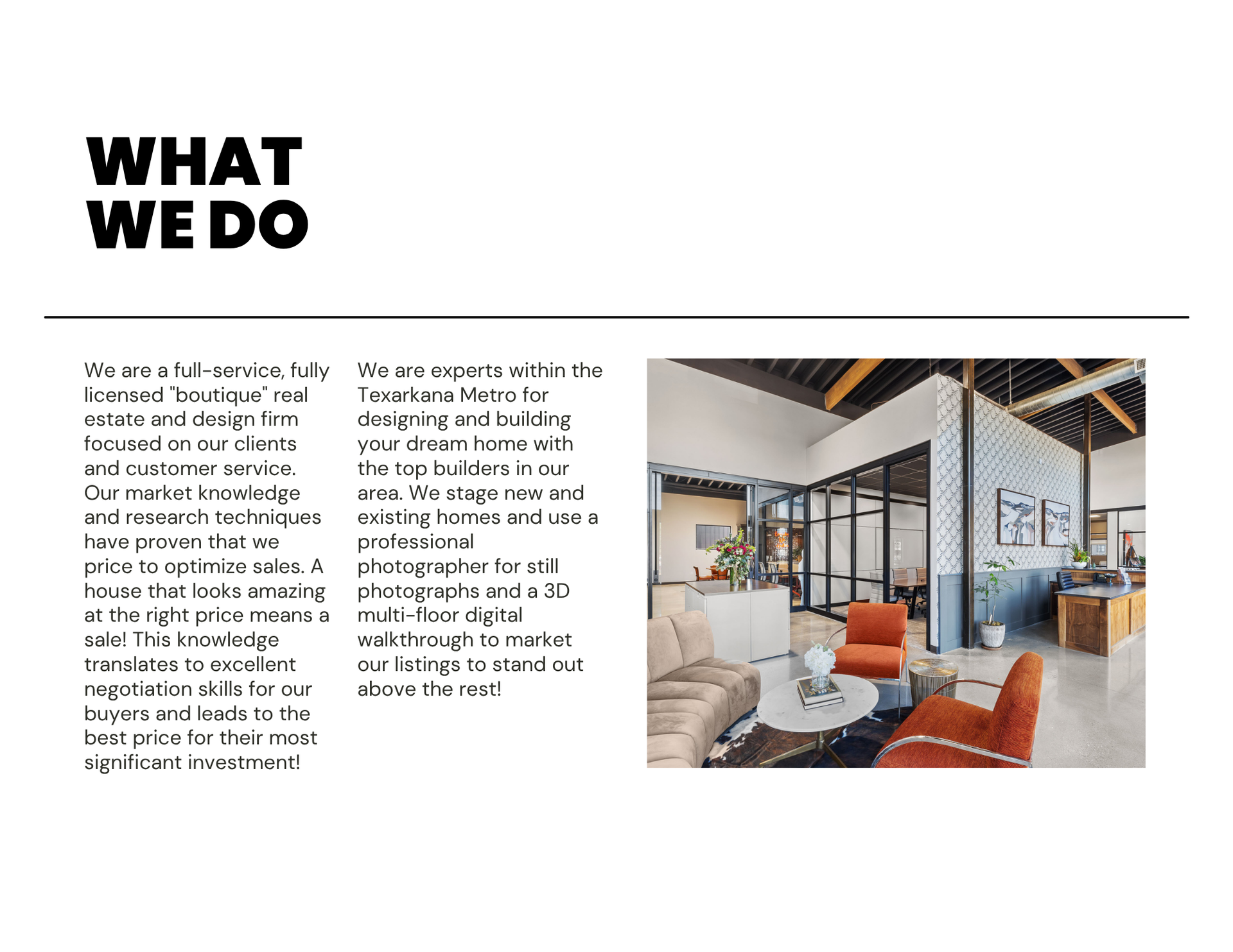 WHAT
WE DO

We are a full-service, fully licensed "boutique" real estate and design firm focused on our clients and customer service. Our market knowledge and research techniques have proven that we price to optimize sales. A house that looks amazing at the right price means a sale! This knowledge translates to excellent negotiation skills for our buyers and leads to the best price for their most significant investment!

We are experts within the Texarkana Metro for designing and building your dream home with the top builders in our area. We stage new and existing homes and use a professional photographer for still photographs and a 3D multi-floor digital walkthrough to market our listings to stand out above the rest!